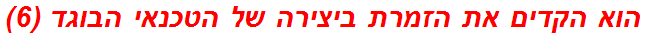 הוא הקדים את הזמרת ביצירה של הטכנאי הבוגד (6)